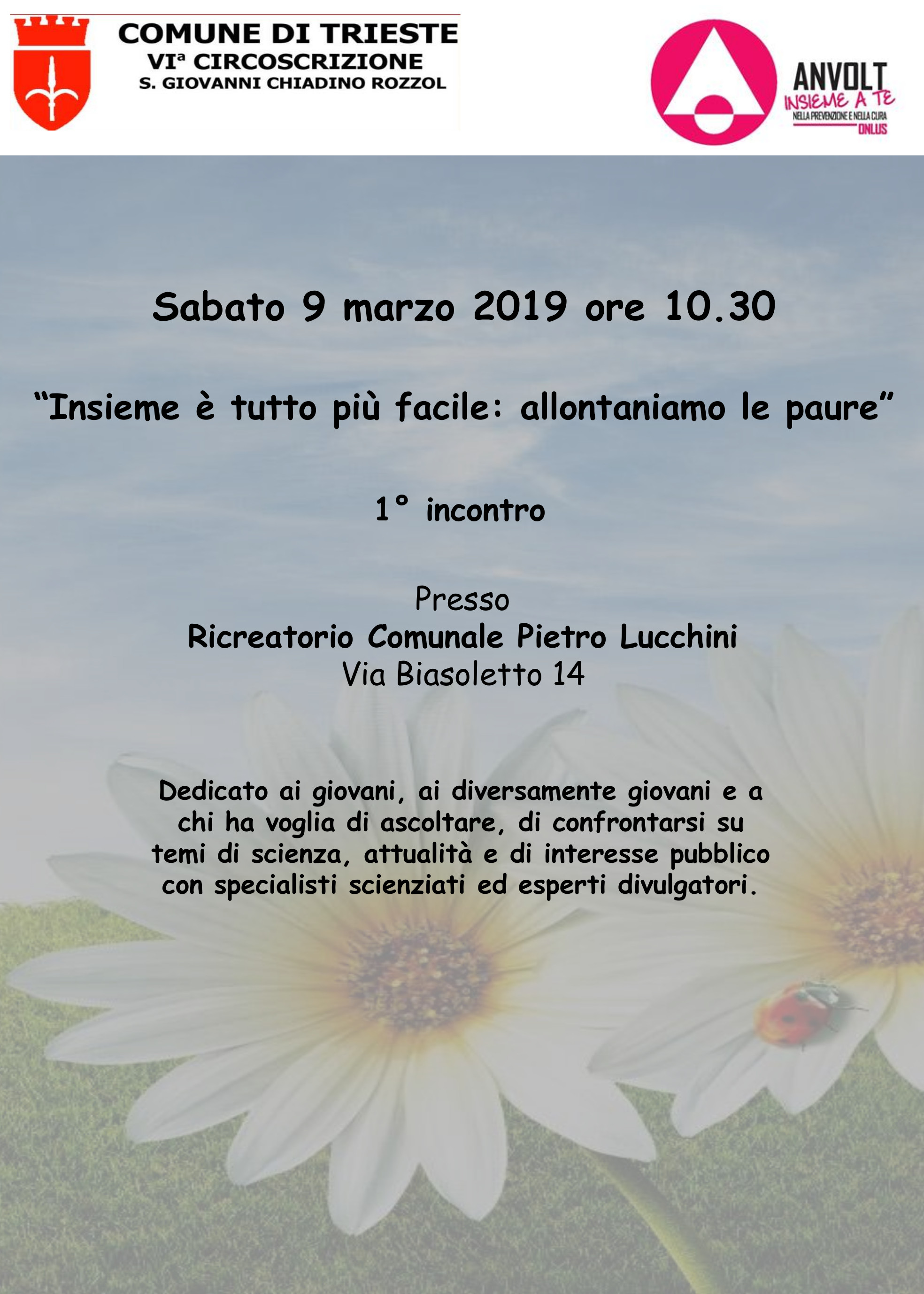 COMUNE DI TRIESTE
VIª CIRCOSCRIZIONE
S. GIOVANNI CHIADINO ROZZOL

ANVOLT
INSIEME A TE
NELLA PREVENZIONE E NELLA CURA
ONLUS

Sabato 9 marzo 2019 ore 10.30

"Insieme è tutto più facile: allontaniamo le paure"

1° incontro

Presso
Ricreatorio Comunale Pietro Lucchini
Via Biasoletto 14

Dedicato ai giovani, ai diversamente giovani e a chi ha voglia di ascoltare, di confrontarsi su temi di scienza, attualità e di interesse pubblico con specialisti scienziati ed esperti divulgatori.